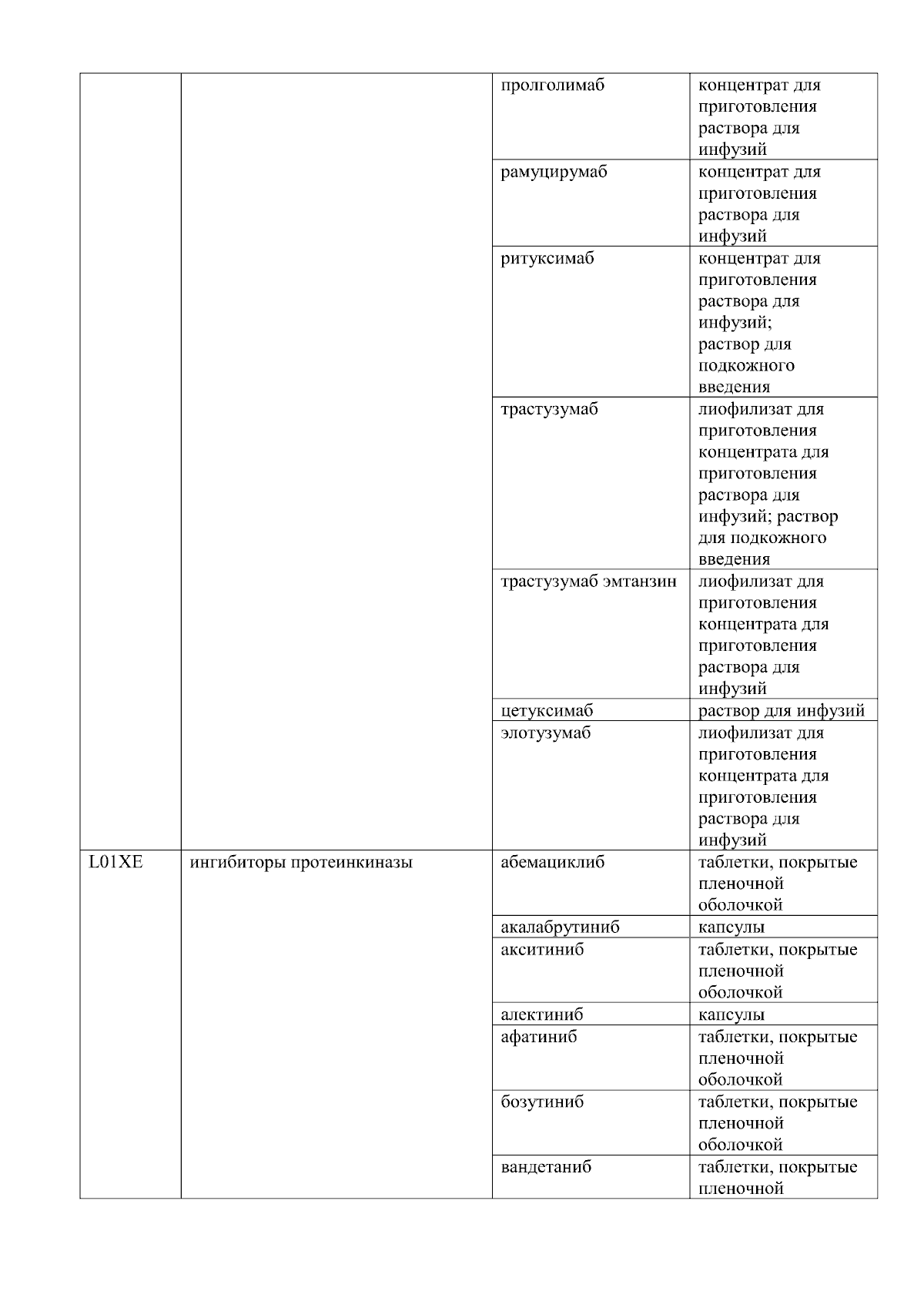 | | | | |
|---|---|---|---|
| | | пролголимаб | концентрат для приготовления раствора для инфузий |
| | | рамуцирумаб | концентрат для приготовления раствора для инфузий |
| | | ритуксимаб | концентрат для приготовления раствора для инфузий; раствор для подкожного введения |
| | | трастузумаб | лиофилизат для приготовления концентрата для приготовления раствора для инфузий; раствор для подкожного введения |
| | | трастузумаб эмтанзин | лиофилизат для приготовления концентрата для приготовления раствора для инфузий |
| | | цетуксимаб | раствор для инфузий |
| | | элотузумаб | лиофилизат для приготовления концентрата для приготовления раствора для инфузий |
| L01XE | ингибиторы протеинкиназы | абемациклиб | таблетки, покрытые пленочной оболочкой |
| | | акалабрутиниб | капсулы |
| | | акситиниб | таблетки, покрытые пленочной оболочкой |
| | | алектиниб | капсулы |
| | | афатиниб | таблетки, покрытые пленочной оболочкой |
| | | бозутиниб | таблетки, покрытые пленочной оболочкой |
| | | вандетаниб | таблетки, покрытые пленочной |